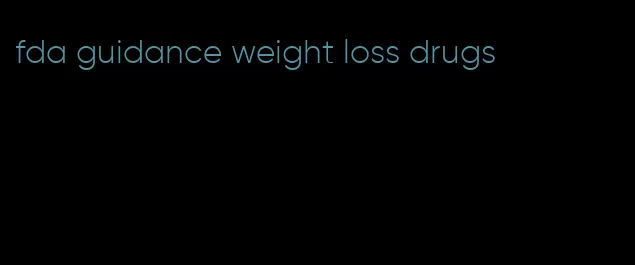 fda guidance weight loss drugs